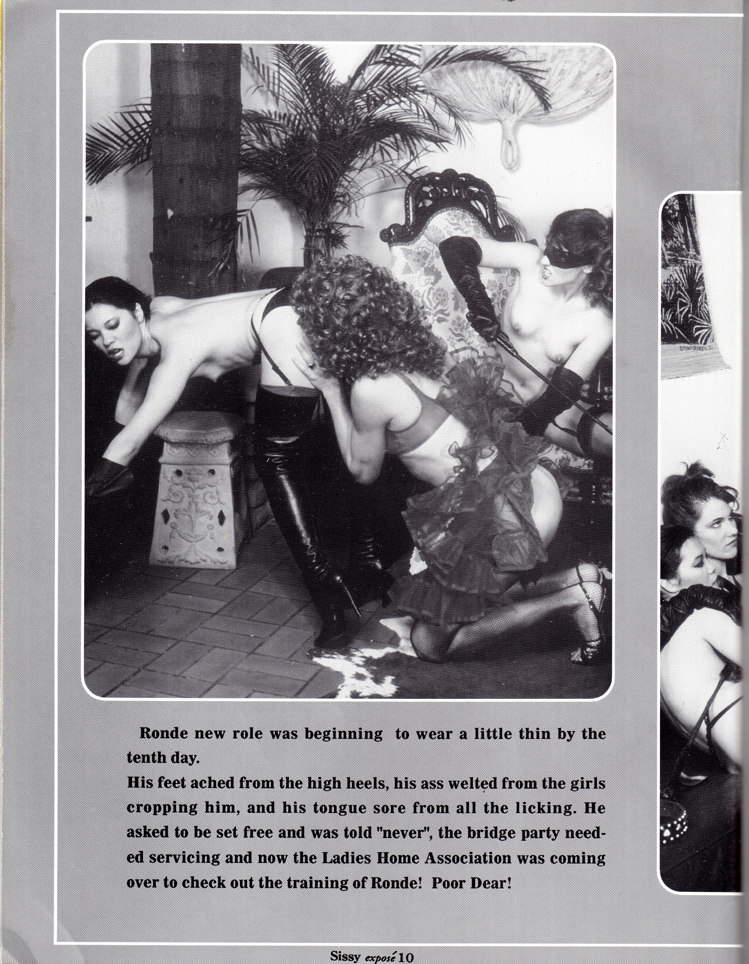 Ronde new role was beginning to wear a little thin by the tenth day.
His feet ached from the high heels, his ass welted from the girls cropping him, and his tongue sore from all the licking. He asked to be set free and was told "never", the bridge party needed servicing and now the Ladies Home Association was coming over to check out the training of Ronde! Poor Dear!

Sissy exposé 10